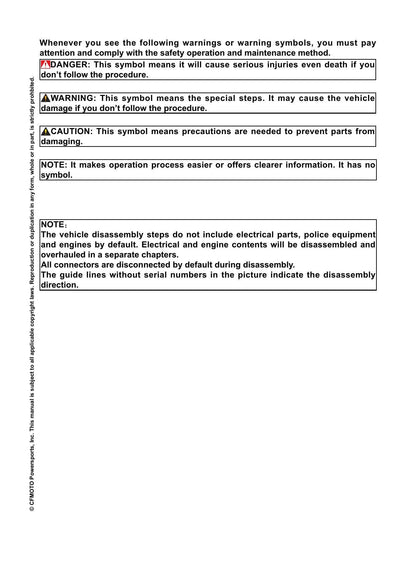 Whenever you see the following warnings or warning symbols, you must pay attention and comply with the safety operation and maintenance method.

DANGER: This symbol means it will cause serious injuries even death if you don't follow the procedure.

WARNING: This symbol means the special steps. It may cause the vehicle damage if you don't follow the procedure.

CAUTION: This symbol means precautions are needed to prevent parts from damaging.

NOTE: It makes operation process easier or offers clearer information. It has no symbol.

NOTE:
The vehicle disassembly steps do not include electrical parts, police equipment and engines by default. Electrical and engine contents will be disassembled and overhauled in a separate chapters.
All connectors are disconnected by default during disassembly.
The guide lines without serial numbers in the picture indicate the disassembly direction.

© CFMOTO Powersports, Inc. This manual is subject to all applicable copyright laws. Reproduction or duplication in any form, whole or in part, is strictly prohibited.